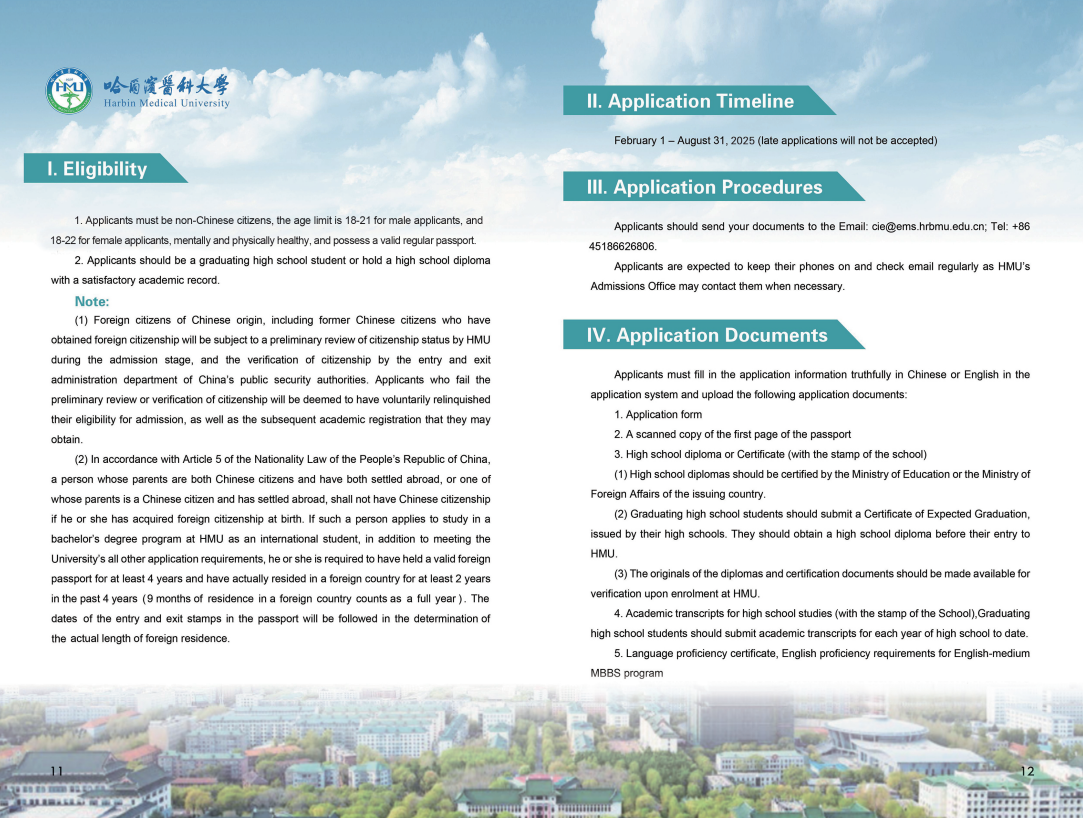 HMU 哈爾濱醫科大學
Harbin Medical University

I. Eligibility

1. Applicants must be non-Chinese citizens, the age limit is 18-21 for male applicants, and 18-22 for female applicants, mentally and physically healthy, and possess a valid regular passport.

2. Applicants should be a graduating high school student or hold a high school diploma with a satisfactory academic record.

Note:

(1) Foreign citizens of Chinese origin, including former Chinese citizens who have obtained foreign citizenship will be subject to a preliminary review of citizenship status by HMU during the admission stage, and the verification of citizenship by the entry and exit administration department of China's public security authorities. Applicants who fail the preliminary review or verification of citizenship will be deemed to have voluntarily relinquished their eligibility for admission, as well as the subsequent academic registration that they may obtain.

(2) In accordance with Article 5 of the Nationality Law of the People's Republic of China, a person whose parents are both Chinese citizens and have both settled abroad, or one of whose parents is a Chinese citizen and has settled abroad, shall not have Chinese citizenship if he or she has acquired foreign citizenship at birth. If such a person applies to study in a bachelor's degree program at HMU as an international student, in addition to meeting the University's all other application requirements, he or she is required to have held a valid foreign passport for at least 4 years and have actually resided in a foreign country for at least 2 years in the past 4 years (9 months of residence in a foreign country counts as a full year). The dates of the entry and exit stamps in the passport will be followed in the determination of the actual length of foreign residence.

11

II. Application Timeline

February 1 – August 31, 2025 (late applications will not be accepted)

III. Application Procedures

Applicants should send your documents to the Email: cie@ems.hrbmu.edu.cn; Tel: +86 45186626806.

Applicants are expected to keep their phones on and check email regularly as HMU's Admissions Office may contact them when necessary.

IV. Application Documents

Applicants must fill in the application information truthfully in Chinese or English in the application system and upload the following application documents:

1. Application form

2. A scanned copy of the first page of the passport

3. High school diploma or Certificate (with the stamp of the school)

(1) High school diplomas should be certified by the Ministry of Education or the Ministry of Foreign Affairs of the issuing country.

(2) Graduating high school students should submit a Certificate of Expected Graduation, issued by their high schools. They should obtain a high school diploma before their entry to HMU.

(3) The originals of the diplomas and certification documents should be made available for verification upon enrolment at HMU.

4. Academic transcripts for high school studies (with the stamp of the School),Graduating high school students should submit academic transcripts for each year of high school to date.

5. Language proficiency certificate, English proficiency requirements for English-medium MBBS program

12